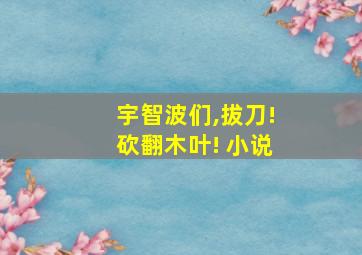 宇智波们,拔刀!
砍翻木叶! 小说